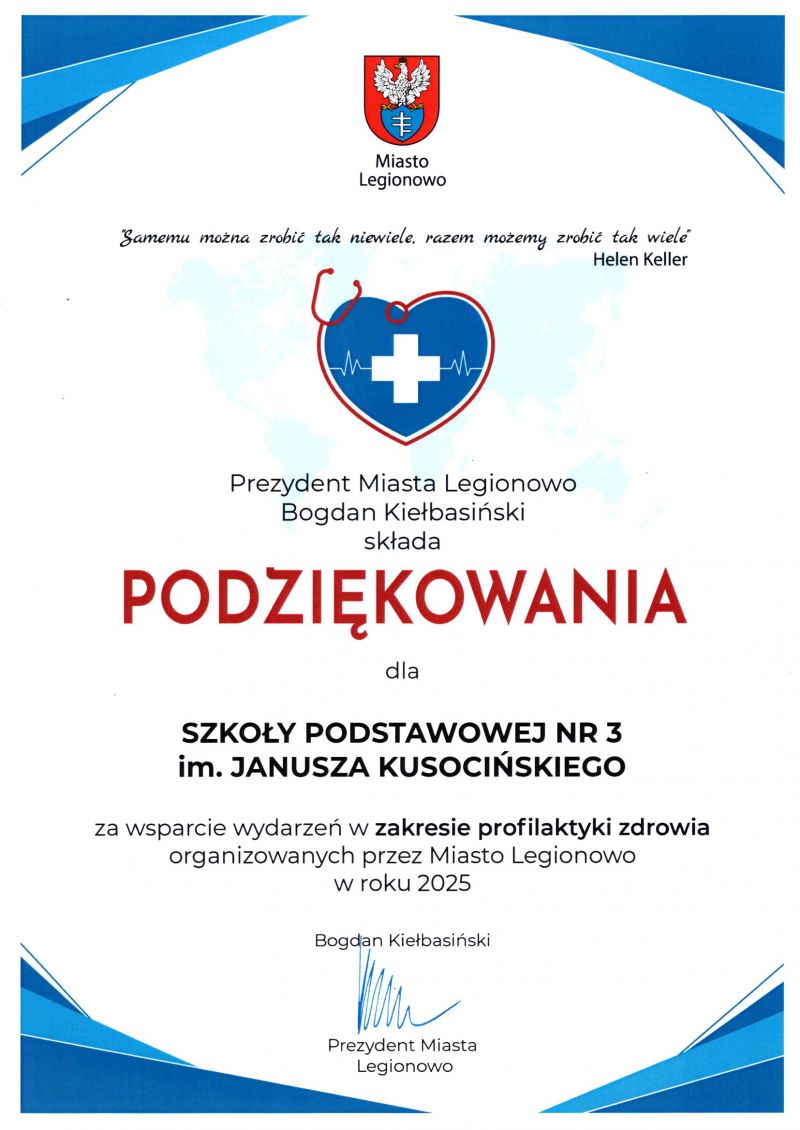 Miasto Legionowo

"Samemu można zrobić tak niewiele, razem możemy zrobić tak wiele"
Helen Keller

Prezydent Miasta Legionowo
Bogdan Kiełbasiński
składa

PODZIĘKOWANIA

dla

SZKOŁY PODSTAWOWEJ NR 3
im. JANUSZA KUSOCIŃSKIEGO

za wsparcie wydarzeń w zakresie profilaktyki zdrowia organizowanych przez Miasto Legionowo w roku 2025

Bogdan Kiełbasiński

Prezydent Miasta Legionowo